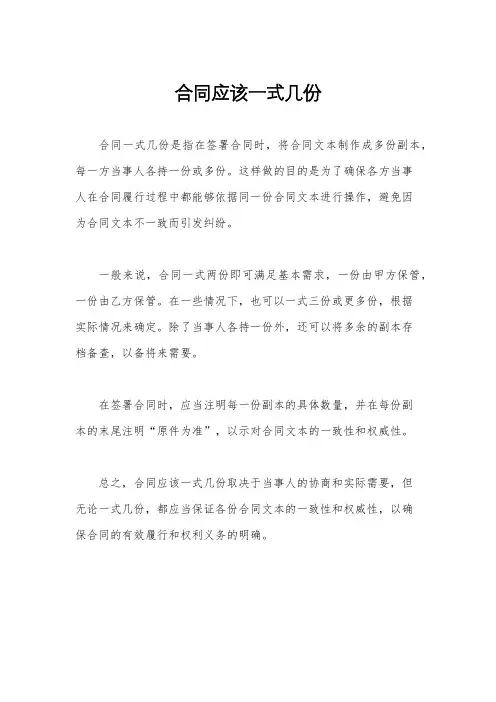 合同应该一式几份

合同一式几份是指在签署合同时，将合同文本制作成多份副本，每一方当事人各持一份或多份。这样做的目的是为了确保各方当事人在合同履行过程中都能够依据同一份合同文本进行操作，避免因为合同文本不一致而引发纠纷。

一般来说，合同一式两份即可满足基本需求，一份由甲方保管，一份由乙方保管。在一些情况下，也可以一式三份或更多份，根据实际情况来确定。除了当事人各持一份外，还可以将多余的副本存档备查，以备将来需要。

在签署合同时，应当注明每一份副本的具体数量，并在每份副本的末尾注明“原件为准”，以示对合同文本的一致性和权威性。

总之，合同应该一式几份取决于当事人的协商和实际需要，但无论一式几份，都应当保证各份合同文本的一致性和权威性，以确保合同的有效履行和权利义务的明确。